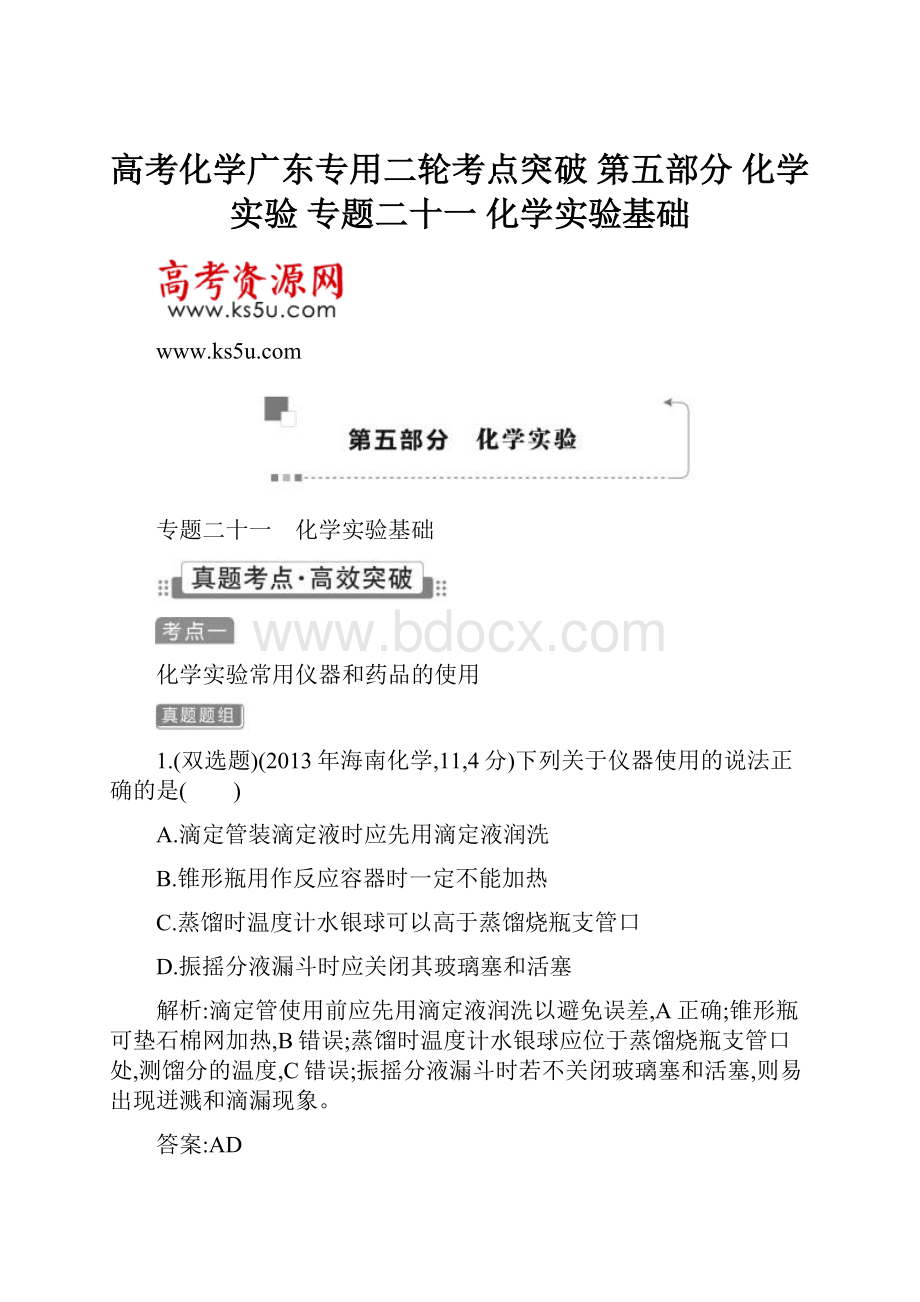 高考化学广东专用二轮考点突破 第五部分 化学实验 专题二十一 化学实验基础

高考资源网
www.ks5u.com

www.ks5u.com

第五部分 化学实验

专题二十一 化学实验基础

真题考点·高效突破

考点一

www.bdocx.com

化学实验常用仪器和药品的使用

真题题组

1.(双选题)(2013年海南化学,11,4分)下列关于仪器使用的说法正确的是( )

A.滴定管装滴定液时应先用滴定液润洗

B.锥形瓶用作反应容器时一定不能加热

C.蒸馏时温度计水银球可以高于蒸馏烧瓶支管口

D.振摇分液漏斗时应关闭其玻璃塞和活塞

解析:滴定管使用前应先用滴定液润洗以避免误差,A正确;锥形瓶可垫石棉网加热,B错误;蒸馏时温度计水银球应位于蒸馏烧瓶支管口处,测馏分的温度,C错误;振摇分液漏斗时若不关闭玻璃塞和活塞,则易出现迸溅和滴漏现象。

答案:AD